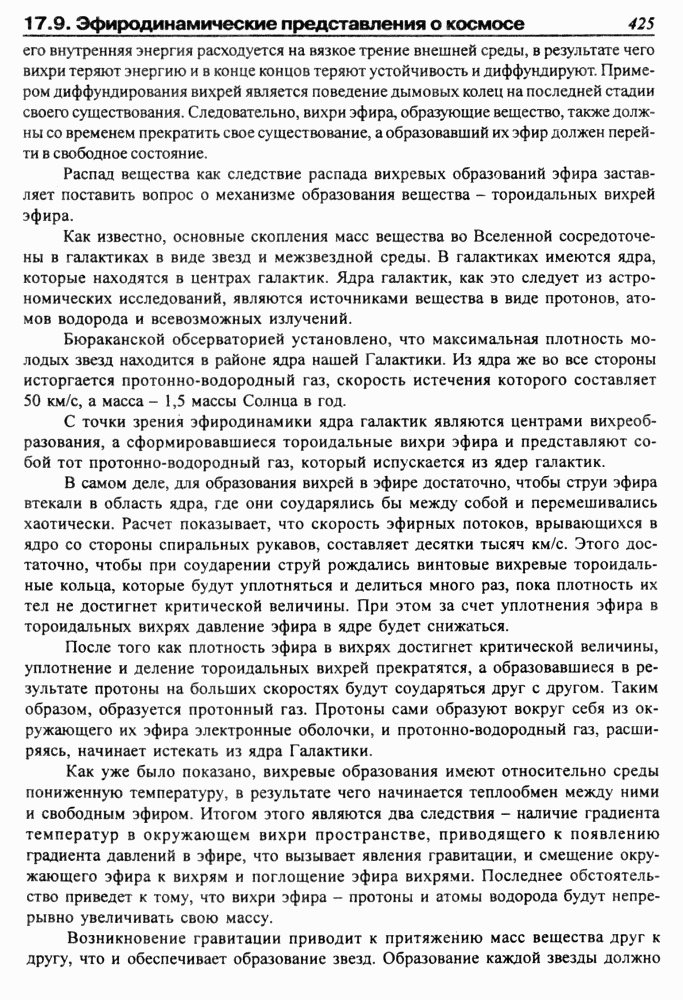 17.9. Эфиродинамические представления о космосе 425

его внутренняя энергия расходуется на вязкое трение внешней среды, в результате чего вихри теряют энергию и в конце концов теряют устойчивость и диффундируют. Примером диффундирования вихрей является поведение дымовых колец на последней стадии своего существования. Следовательно, вихри эфира, образующие вещество, также должны со временем прекратить свое существование, а образовавший их эфир должен перейти в свободное состояние.

Распад вещества как следствие распада вихревых образований эфира заставляет поставить вопрос о механизме образования вещества – тороидальных вихрей эфира.

Как известно, основные скопления масс вещества во Вселенной сосредоточены в галактиках в виде звезд и межзвездной среды. В галактиках имеются ядра, которые находятся в центрах галактик. Ядра галактик, как это следует из астрономических исследований, являются источниками вещества в виде протонов, атомов водорода и всевозможных излучений.

Бюраканской обсерваторией установлено, что максимальная плотность молодых звезд находится в районе ядра нашей Галактики. Из ядра же во все стороны исторгается протонно-водородный газ, скорость истечения которого составляет 50 км/с, а масса – 1,5 массы Солнца в год.

С точки зрения эфиродинамики ядра галактик являются центрами вихреобразования, а сформировавшиеся тороидальные вихри эфира и представляют собой тот протонно-водородный газ, который испускается из ядер галактик.

В самом деле, для образования вихрей в эфире достаточно, чтобы струи эфира втекали в область ядра, где они соударялись бы между собой и перемешивались хаотически. Расчет показывает, что скорость эфирных потоков, врывающихся в ядро со стороны спиральных рукавов, составляет десятки тысяч км/с. Этого достаточно, чтобы при соударении струй рождались винтовые вихревые тороидальные кольца, которые будут уплотняться и делиться много раз, пока плотность их тел не достигнет критической величины. При этом за счет уплотнения эфира в тороидальных вихрях давление эфира в ядре будет снижаться.

После того как плотность эфира в вихрях достигнет критической величины, уплотнение и деление тороидальных вихрей прекратятся, а образовавшиеся в результате протоны на больших скоростях будут соударяться друг с другом. Таким образом, образуется протонный газ. Протоны сами образуют вокруг себя из окружающего их эфира электронные оболочки, и протонно-водородный газ, расширяясь, начинает истекать из ядра Галактики.

Как уже было показано, вихревые образования имеют относительно среды пониженную температуру, в результате чего начинается теплообмен между ними и свободным эфиром. Итогом этого являются два следствия – наличие градиента температур в окружающем вихри пространстве, приводящего к появлению градиента давлений в эфире, что вызывает явления гравитации, и смещение окружающего эфира к вихрям и поглощение эфира вихрями. Последнее обстоятельство приведет к тому, что вихри эфира – протоны и атомы водорода будут непрерывно увеличивать свою массу.

Возникновение гравитации приводит к притяжению масс вещества друг к другу, что и обеспечивает образование звезд. Образование каждой звезды должно